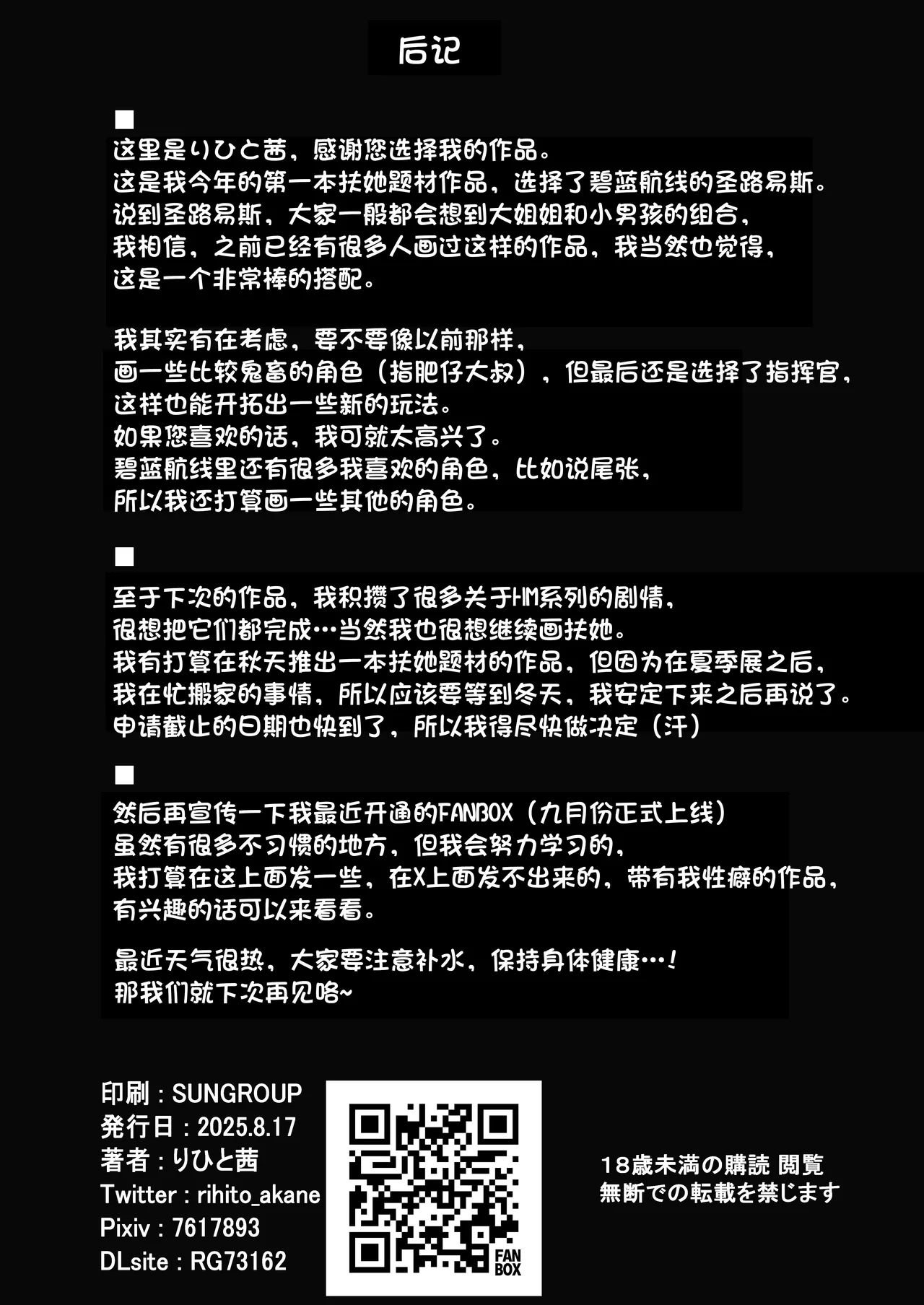 后记

■

这里是りひと茜，感谢您选择我的作品。
这是我今年的第一本扶她题材作品，选择了碧蓝航线的圣路易斯。
说到圣路易斯，大家一般都会想到大姐姐和小男孩的组合，
我相信，之前已经有很多人画过这样的作品，我当然也觉得，
这是一个非常棒的搭配。

我其实有在考虑，要不要像以前那样，
画一些比较鬼畜的角色（指肥仔大叔），但最后还是选择了指挥官，
这样也能开拓出一些新的玩法。
如果您喜欢的话，我可就太高兴了。
碧蓝航线里还有很多我喜欢的角色，比如说尾张，
所以我还打算画一些其他的角色。

■

至于下次的作品，我积攒了很多关于HM系列的剧情，
很想把它们都完成…当然我也很想继续画扶她。
我有打算在秋天推出一本扶她题材的作品，但因为在夏季展之后，
我在忙搬家的事情，所以应该要等到冬天，我安定下来之后再说了。
申请截止的日期也快到了，所以我得尽快做决定（汗）

■

然后再宣传一下我最近开通的FANBOX（九月份正式上线）
虽然有很多不习惯的地方，但我会努力学习的，
我打算在这上面发一些，在X上面发不出来的，带有我性癖的作品，
有兴趣的话可以来看看。

最近天气很热，大家要注意补水，保持身体健康…！
那我们就下次再见咯~

印刷：SUNGROUP
発行日：2025.8.17
著者：りひと茜
Twitter：rihito_akane
Pixiv：7617893
DLsite：RG73162

FAN BOX

18歳未満の購読 閲覧
無断での転載を禁じます